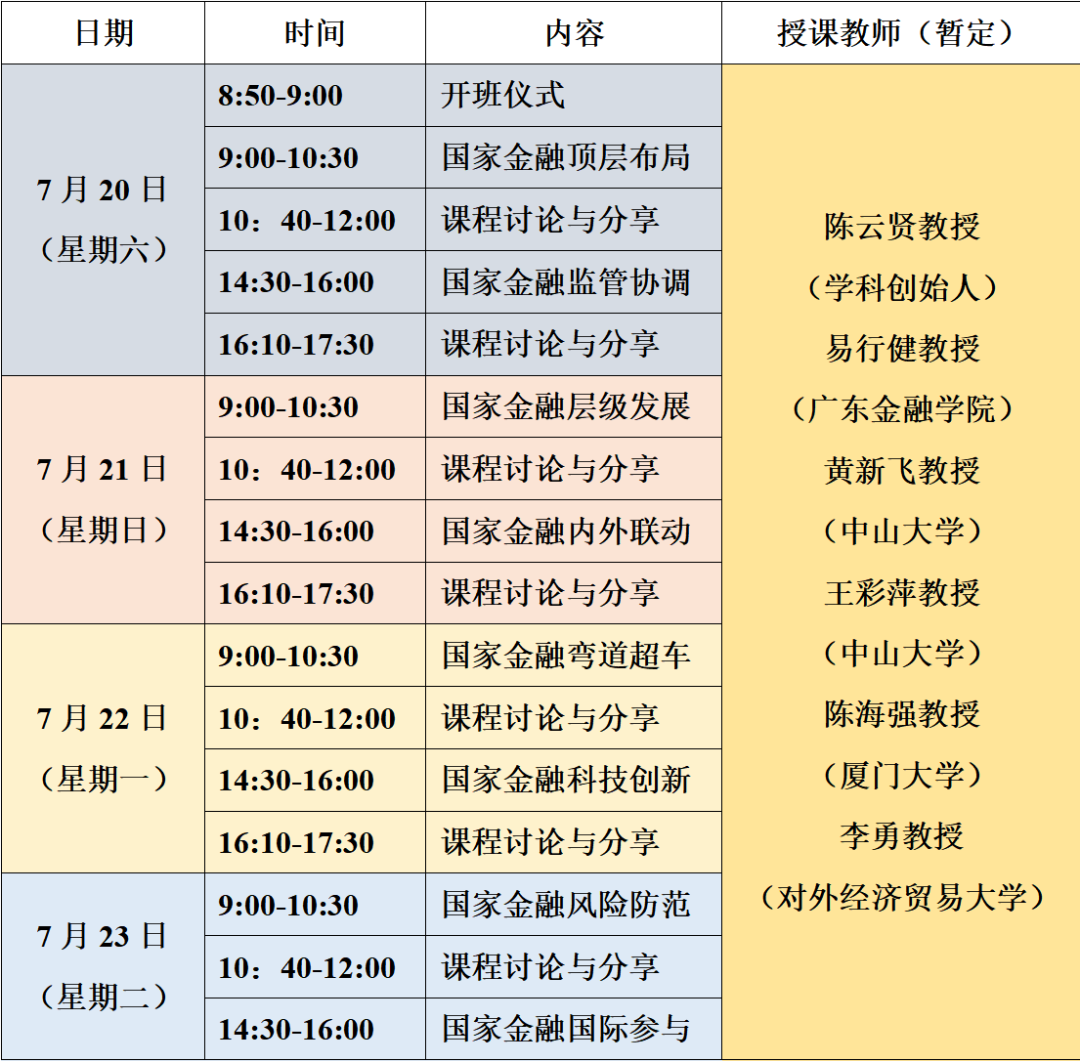 | 日期 | 时间 | 内容 | 授课教师（暂定） |
|---|---|---|---|
| 7月20日（星期六） | 8:50-9:00 | 开班仪式 | 陈云贤教授（学科创始人）易行健教授（广东金融学院）黄新飞教授（中山大学）王彩萍教授（中山大学）陈海强教授（厦门大学）李勇教授（对外经济贸易大学） |
| | 9:00-10:30 | 国家金融顶层布局 | |
| | 10：40-12:00 | 课程讨论与分享 | |
| | 14:30-16:00 | 国家金融监管协调 | |
| | 16:10-17:30 | 课程讨论与分享 | |
| 7月21日（星期日） | 9:00-10:30 | 国家金融层级发展 | |
| | 10：40-12:00 | 课程讨论与分享 | |
| | 14:30-16:00 | 国家金融内外联动 | |
| | 16:10-17:30 | 课程讨论与分享 | |
| 7月22日（星期一） | 9:00-10:30 | 国家金融弯道超车 | |
| | 10：40-12:00 | 课程讨论与分享 | |
| | 14:30-16:00 | 国家金融科技创新 | |
| | 16:10-17:30 | 课程讨论与分享 | |
| 7月23日（星期二） | 9:00-10:30 | 国家金融风险防范 | |
| | 10：40-12:00 | 课程讨论与分享 | |
| | 14:30-16:00 | 国家金融国际参与 | |